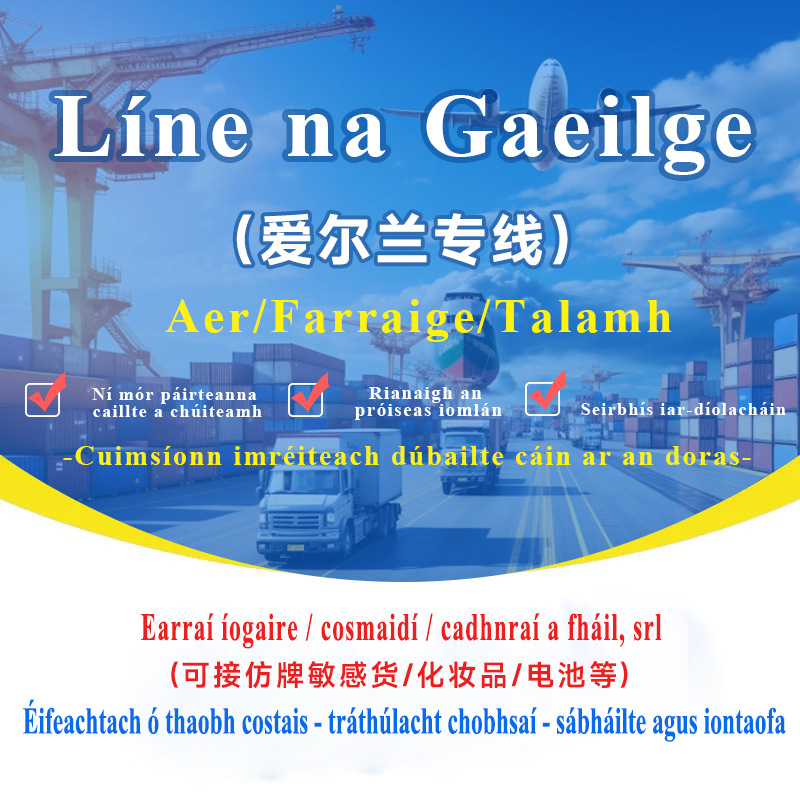 Líne na Gaeilge

（爱尔兰专线）

Aer/Farraige/Talamh

Ní mór páirteanna caillte a chúiteamh

Rianaigh an próiseas iomlán

Seirbhís iar-díolacháin

-Cuimsíonn imréiteach dúbailte cáin ar an doras-

Earraí íogaire / cosmaidí / cadhnraí a fháil, srl

（可接仿牌敏感货/化妆品/电池等）

Éifeachtach ó thaobh costais - tráthúlacht chobhsaí - sábháilte agus iontaofa